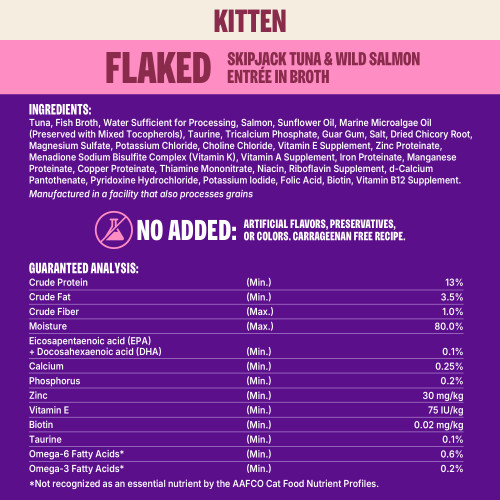 KITTEN

FLAKED SKIPJACK TUNA & WILD SALMON ENTRÉE IN BROTH

INGREDIENTS:
Tuna, Fish Broth, Water Sufficient for Processing, Salmon, Sunflower Oil, Marine Microalgae Oil (Preserved with Mixed Tocopherols), Taurine, Tricalcium Phosphate, Guar Gum, Salt, Dried Chicory Root, Magnesium Sulfate, Potassium Chloride, Choline Chloride, Vitamin E Supplement, Zinc Proteinate, Menadione Sodium Bisulfite Complex (Vitamin K), Vitamin A Supplement, Iron Proteinate, Manganese Proteinate, Copper Proteinate, Thiamine Mononitrate, Niacin, Riboflavin Supplement, d-Calcium Pantothenate, Pyridoxine Hydrochloride, Potassium Iodide, Folic Acid, Biotin, Vitamin B12 Supplement.
Manufactured in a facility that also processes grains

NO ADDED: ARTIFICIAL FLAVORS, PRESERVATIVES, OR COLORS. CARRAGEENAN FREE RECIPE.

GUARANTEED ANALYSIS:

| | | |
|---|---|---|
| Crude Protein | (Min.) | 13% |
| Crude Fat | (Min.) | 3.5% |
| Crude Fiber | (Max.) | 1.0% |
| Moisture | (Max.) | 80.0% |
| Eicosapentaenoic acid (EPA) + Docosahexaenoic acid (DHA) | (Min.) | 0.1% |
| Calcium | (Min.) | 0.25% |
| Phosphorus | (Min.) | 0.2% |
| Zinc | (Min.) | 30 mg/kg |
| Vitamin E | (Min.) | 75 IU/kg |
| Biotin | (Min.) | 0.02 mg/kg |
| Taurine | (Min.) | 0.1% |
| Omega-6 Fatty Acids* | (Min.) | 0.6% |
| Omega-3 Fatty Acids* | (Min.) | 0.2% |

*Not recognized as an essential nutrient by the AAFCO Cat Food Nutrient Profiles.